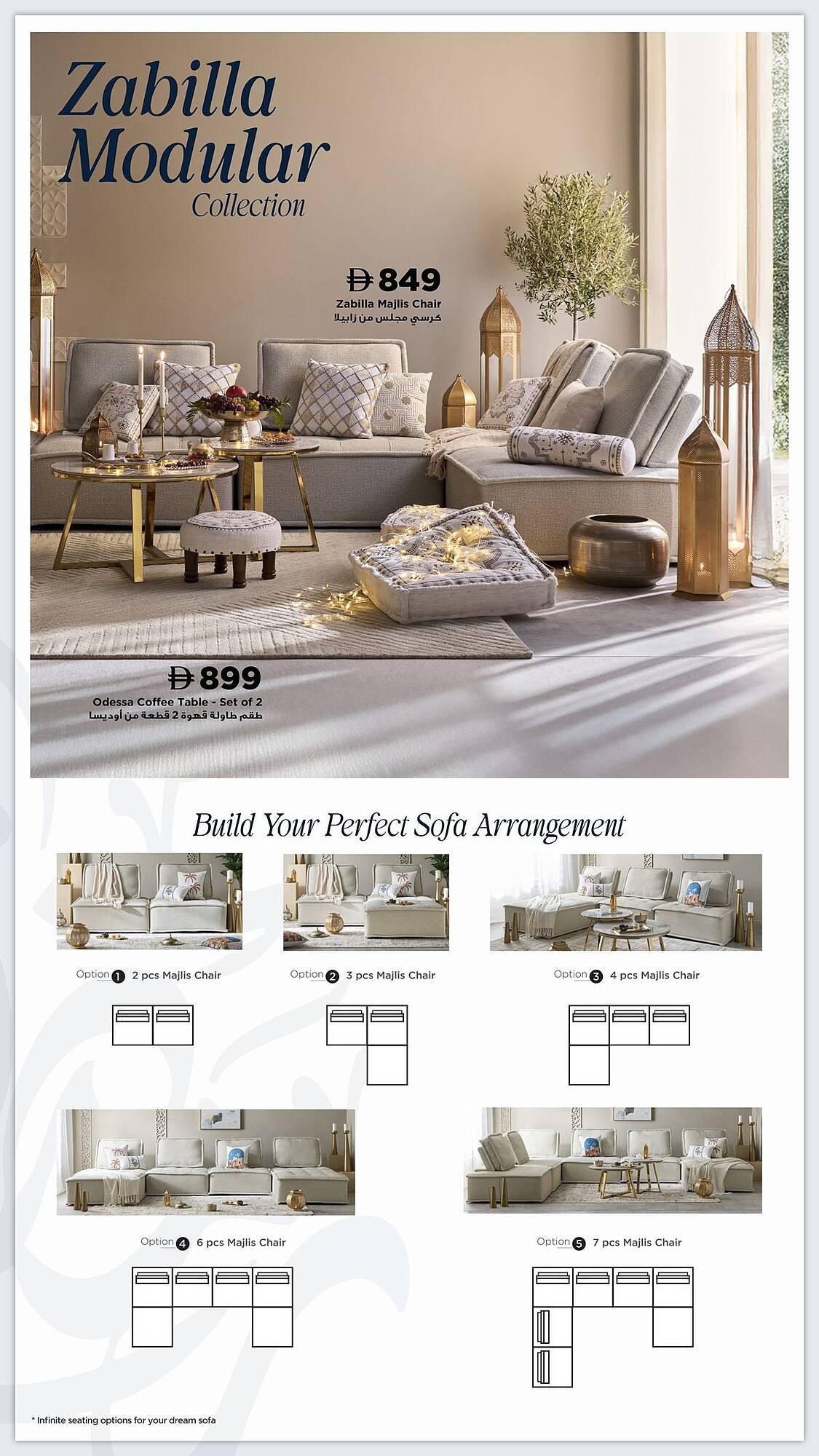 Zabilla Modular Collection

Đ 849
Zabilla Majlis Chair
كرسي مجلس من زابيلا

Đ 899
Odessa Coffee Table - Set of 2
طقم طاولة قهوة 2 قطعة من أوديسا

Build Your Perfect Sofa Arrangement

Option 1 2 pcs Majlis Chair

Option 2 3 pcs Majlis Chair

Option 3 4 pcs Majlis Chair

Option 4 6 pcs Majlis Chair

Option 5 7 pcs Majlis Chair

* Infinite seating options for your dream sofa